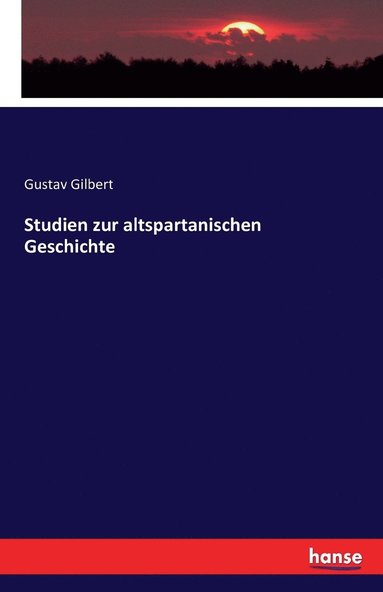 Gustav Gilbert

Studien zur altspartanischen Geschichte

hanse